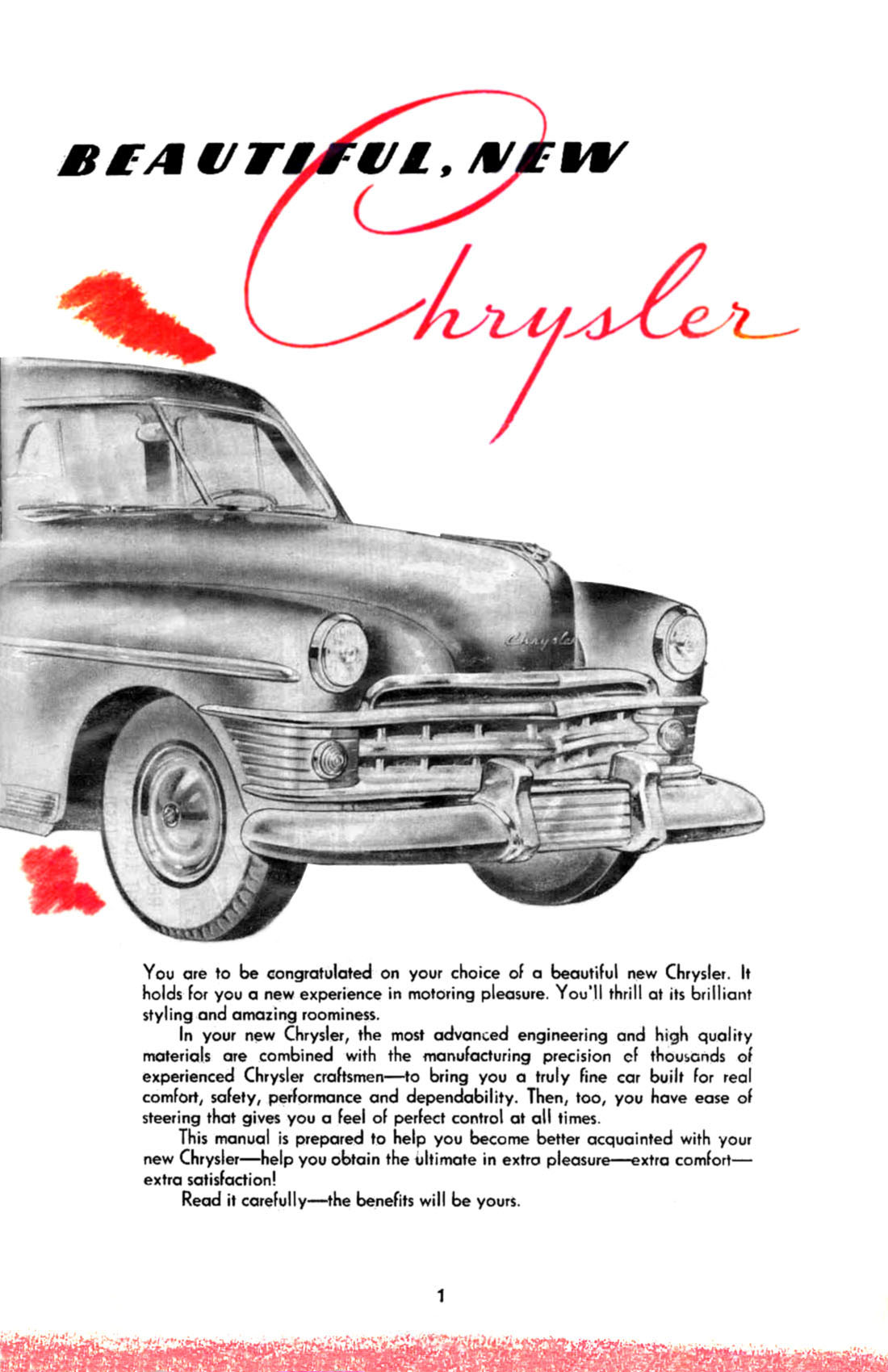 BEAUTIFUL, NEW
Chrysler

Chrysler

You are to be congratulated on your choice of a beautiful new Chrysler. It holds for you a new experience in motoring pleasure. You'll thrill at its brilliant styling and amazing roominess.

In your new Chrysler, the most advanced engineering and high quality materials are combined with the manufacturing precision of thousands of experienced Chrysler craftsmen—to bring you a truly fine car built for real comfort, safety, performance and dependability. Then, too, you have ease of steering that gives you a feel of perfect control at all times.

This manual is prepared to help you become better acquainted with your new Chrysler—help you obtain the ultimate in extra pleasure—extra comfort—extra satisfaction!

Read it carefully—the benefits will be yours.

1